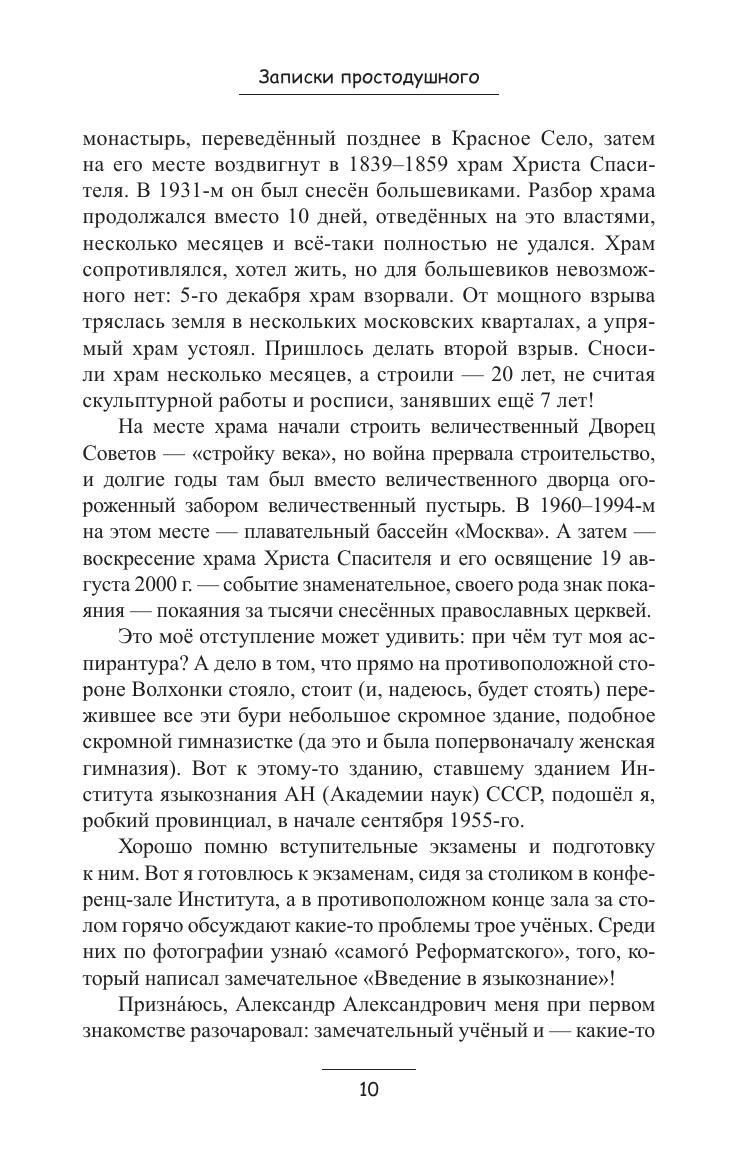 Записки простодушного

монастырь, переведённый позднее в Красное Село, затем на его месте воздвигнут в 1839–1859 храм Христа Спасителя. В 1931-м он был снесён большевиками. Разбор храма продолжался вместо 10 дней, отведённых на это властями, несколько месяцев и всё-таки полностью не удался. Храм сопротивлялся, хотел жить, но для большевиков невозможного нет: 5-го декабря храм взорвали. От мощного взрыва тряслась земля в нескольких московских кварталах, а упрямый храм устоял. Пришлось делать второй взрыв. Сносили храм несколько месяцев, а строили — 20 лет, не считая скульптурной работы и росписи, занявших ещё 7 лет!

На месте храма начали строить величественный Дворец Советов — «стройку века», но война прервала строительство, и долгие годы там был вместо величественного дворца огороженный забором величественный пустырь. В 1960–1994-м на этом месте — плавательный бассейн «Москва». А затем — воскресение храма Христа Спасителя и его освящение 19 августа 2000 г. — событие знаменательное, своего рода знак покаяния — покаяния за тысячи снесённых православных церквей.

Это моё отступление может удивить: при чём тут моя аспирантура? А дело в том, что прямо на противоположной стороне Волхонки стояло, стоит (и, надеюсь, будет стоять) пережившее все эти бури небольшое скромное здание, подобное скромной гимназистке (да это и была попервоначалу женская гимназия). Вот к этому-то зданию, ставшему зданием Института языкознания АН (Академии наук) СССР, подошёл я, робкий провинциал, в начале сентября 1955-го.

Хорошо помню вступительные экзамены и подготовку к ним. Вот я готовлюсь к экзаменам, сидя за столиком в конференц-зале Института, а в противоположном конце зала за столом горячо обсуждают какие-то проблемы трое учёных. Среди них по фотографии узнаю́ «самого́ Реформатского», того, который написал замечательное «Введение в языкознание»!

Призна́юсь, Александр Александрович меня при первом знакомстве разочаровал: замечательный учёный и — какие-то

10